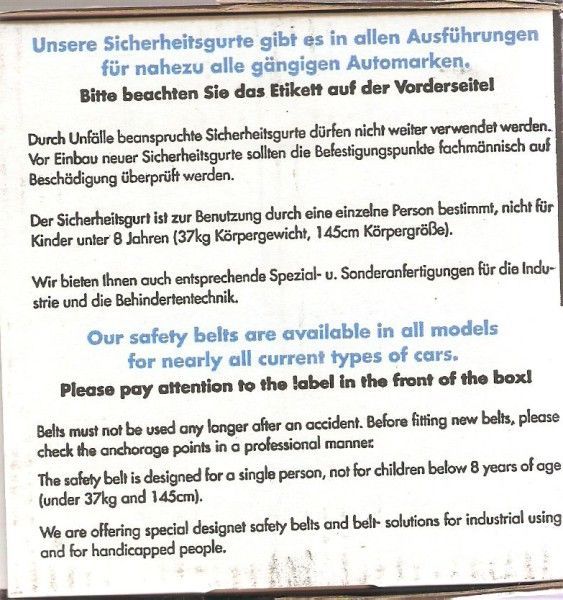 Unsere Sicherheitsgurte gibt es in allen Ausführungen für nahezu alle gängigen Automarken.

Bitte beachten Sie das Etikett auf der Vorderseite!

Durch Unfälle beanspruchte Sicherheitsgurte dürfen nicht weiter verwendet werden. Vor Einbau neuer Sicherheitsgurte sollten die Befestigungspunkte fachmännisch auf Beschädigung überprüft werden.

Der Sicherheitsgurt ist zur Benutzung durch eine einzelne Person bestimmt, nicht für Kinder unter 8 Jahren (37kg Körpergewicht, 145cm Körpergröße).

Wir bieten Ihnen auch entsprechende Spezial- u. Sonderanfertigungen für die Industrie und die Behindertentechnik.

Our safety belts are available in all models for nearly all current types of cars.

Please pay attention to the label in the front of the box!

Belts must not be used any longer after an accident. Before fitting new belts, please check the anchorage points in a professional manner.

The safety belt is designed for a single person, not for children below 8 years of age (under 37kg and 145cm).

We are offering special designet safety belts and belt- solutions for industrial using and for handicapped people.